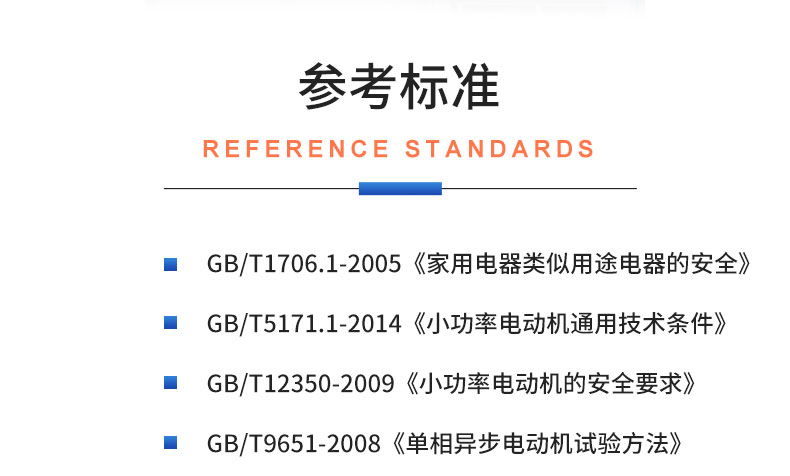 参考标准

REFERENCE STANDARDS

GB/T1706.1-2005《家用电器类似用途电器的安全》

GB/T5171.1-2014《小功率电动机通用技术条件》

GB/T12350-2009《小功率电动机的安全要求》

GB/T9651-2008《单相异步电动机试验方法》